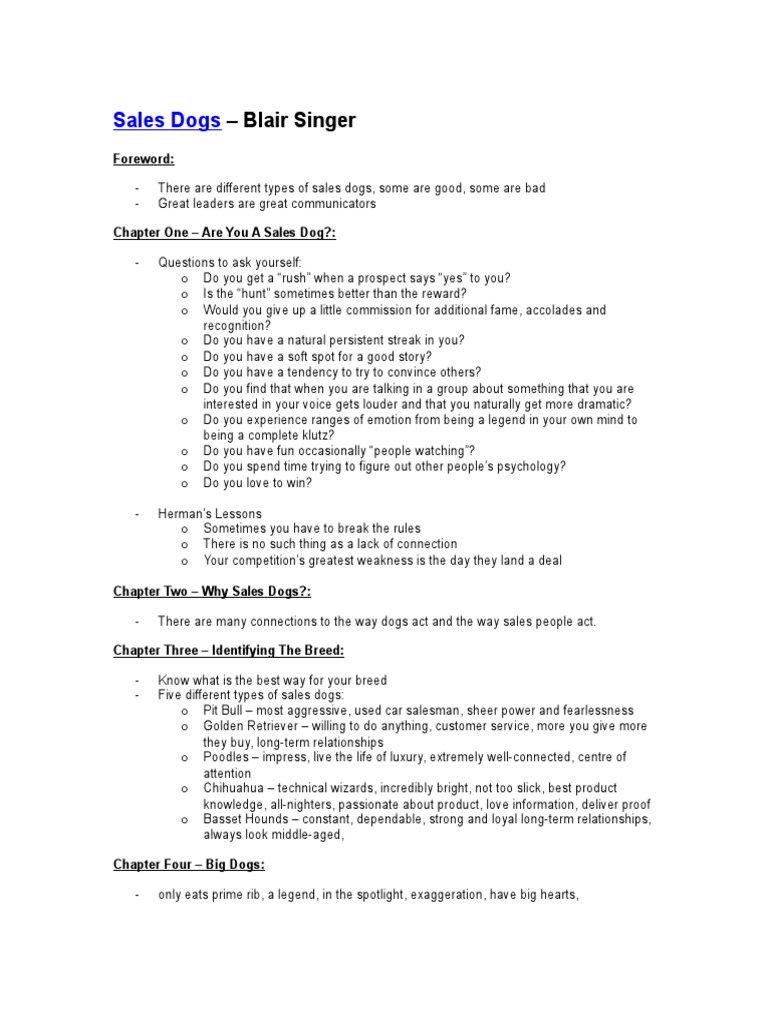 Sales Dogs – Blair Singer

Foreword:

- There are different types of sales dogs, some are good, some are bad
- Great leaders are great communicators

Chapter One – Are You A Sales Dog?:

- Questions to ask yourself:
  o Do you get a "rush" when a prospect says "yes" to you?
  o Is the "hunt" sometimes better than the reward?
  o Would you give up a little commission for additional fame, accolades and recognition?
  o Do you have a natural persistent streak in you?
  o Do you have a soft spot for a good story?
  o Do you have a tendency to try to convince others?
  o Do you find that when you are talking in a group about something that you are interested in your voice gets louder and that you naturally get more dramatic?
  o Do you experience ranges of emotion from being a legend in your own mind to being a complete klutz?
  o Do you have fun occasionally "people watching"?
  o Do you spend time trying to figure out other people's psychology?
  o Do you love to win?

- Herman's Lessons
  o Sometimes you have to break the rules
  o There is no such thing as a lack of connection
  o Your competition's greatest weakness is the day they land a deal

Chapter Two – Why Sales Dogs?:

- There are many connections to the way dogs act and the way sales people act.

Chapter Three – Identifying The Breed:

- Know what is the best way for your breed
- Five different types of sales dogs:
  o Pit Bull – most aggressive, used car salesman, sheer power and fearlessness
  o Golden Retriever – willing to do anything, customer service, more you give more they buy, long-term relationships
  o Poodles – impress, live the life of luxury, extremely well-connected, centre of attention
  o Chihuahua – technical wizards, incredibly bright, not too slick, best product knowledge, all-nighters, passionate about product, love information, deliver proof
  o Basset Hounds – constant, dependable, strong and loyal long-term relationships, always look middle-aged,

Chapter Four – Big Dogs:

- only eats prime rib, a legend, in the spotlight, exaggeration, have big hearts,